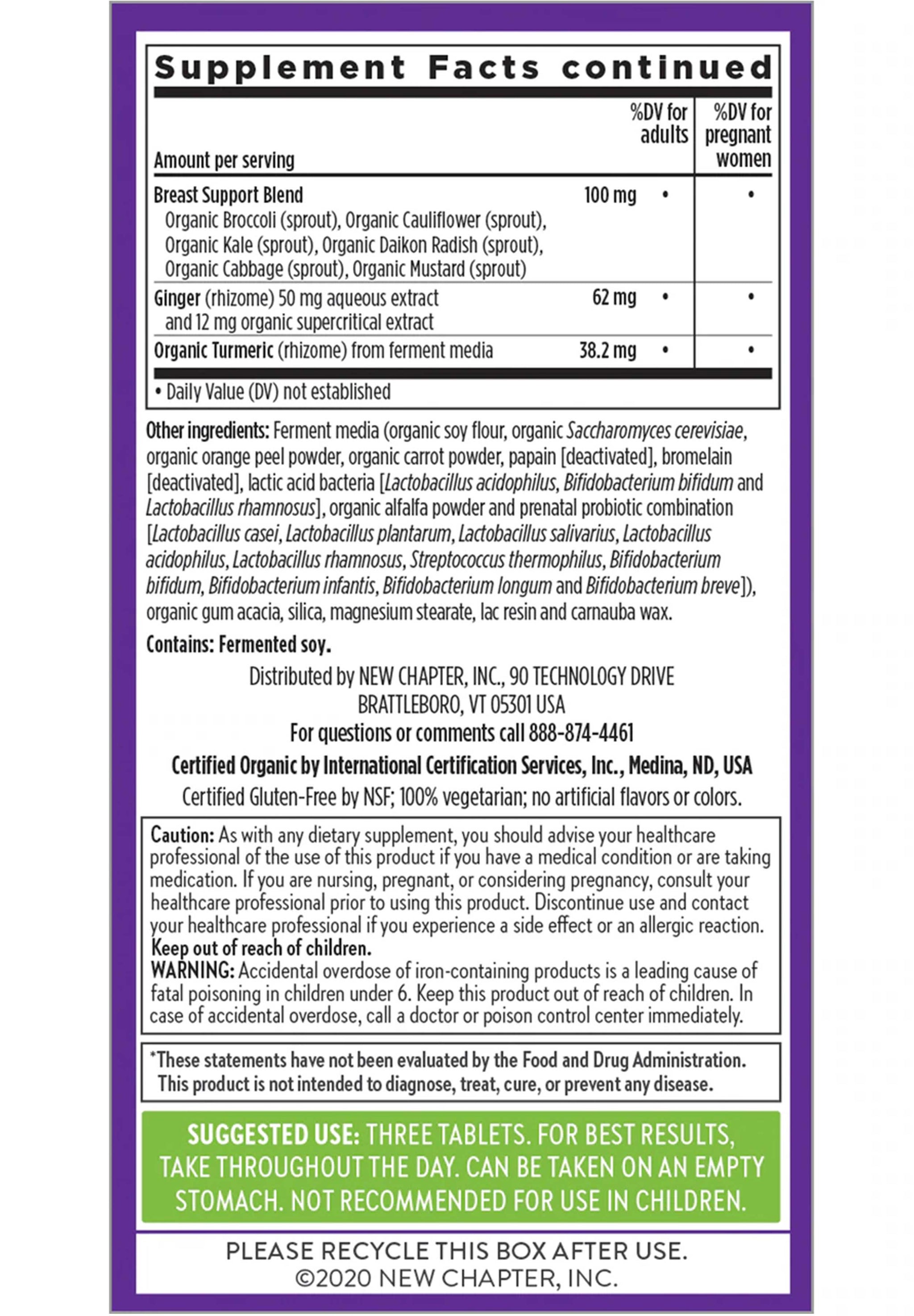 Supplement Facts continued

| Amount per serving | | %DV for adults | %DV for pregnant women |
|---|---|---|---|
| Breast Support Blend Organic Broccoli (sprout), Organic Cauliflower (sprout), Organic Kale (sprout), Organic Daikon Radish (sprout), Organic Cabbage (sprout), Organic Mustard (sprout) | 100 mg | • | • |
| Ginger (rhizome) 50 mg aqueous extract and 12 mg organic supercritical extract | 62 mg | • | • |
| Organic Turmeric (rhizome) from ferment media | 38.2 mg | • | • |

• Daily Value (DV) not established

Other ingredients: Ferment media (organic soy flour, organic Saccharomyces cerevisiae, organic orange peel powder, organic carrot powder, papain [deactivated], bromelain [deactivated], lactic acid bacteria [Lactobacillus acidophilus, Bifidobacterium bifidum and Lactobacillus rhamnosus], organic alfalfa powder and prenatal probiotic combination [Lactobacillus casei, Lactobacillus plantarum, Lactobacillus salivarius, Lactobacillus acidophilus, Lactobacillus rhamnosus, Streptococcus thermophilus, Bifidobacterium bifidum, Bifidobacterium infantis, Bifidobacterium longum and Bifidobacterium breve]), organic gum acacia, silica, magnesium stearate, lac resin and carnauba wax.

Contains: Fermented soy.

Distributed by NEW CHAPTER, INC., 90 TECHNOLOGY DRIVE BRATTLEBORO, VT 05301 USA
For questions or comments call 888-874-4461

Certified Organic by International Certification Services, Inc., Medina, ND, USA
Certified Gluten-Free by NSF; 100% vegetarian; no artificial flavors or colors.

Caution: As with any dietary supplement, you should advise your healthcare professional of the use of this product if you have a medical condition or are taking medication. If you are nursing, pregnant, or considering pregnancy, consult your healthcare professional prior to using this product. Discontinue use and contact your healthcare professional if you experience a side effect or an allergic reaction.
Keep out of reach of children.
WARNING: Accidental overdose of iron-containing products is a leading cause of fatal poisoning in children under 6. Keep this product out of reach of children. In case of accidental overdose, call a doctor or poison control center immediately.

*These statements have not been evaluated by the Food and Drug Administration. This product is not intended to diagnose, treat, cure, or prevent any disease.

SUGGESTED USE: THREE TABLETS. FOR BEST RESULTS, TAKE THROUGHOUT THE DAY. CAN BE TAKEN ON AN EMPTY STOMACH. NOT RECOMMENDED FOR USE IN CHILDREN.

PLEASE RECYCLE THIS BOX AFTER USE.
©2020 NEW CHAPTER, INC.